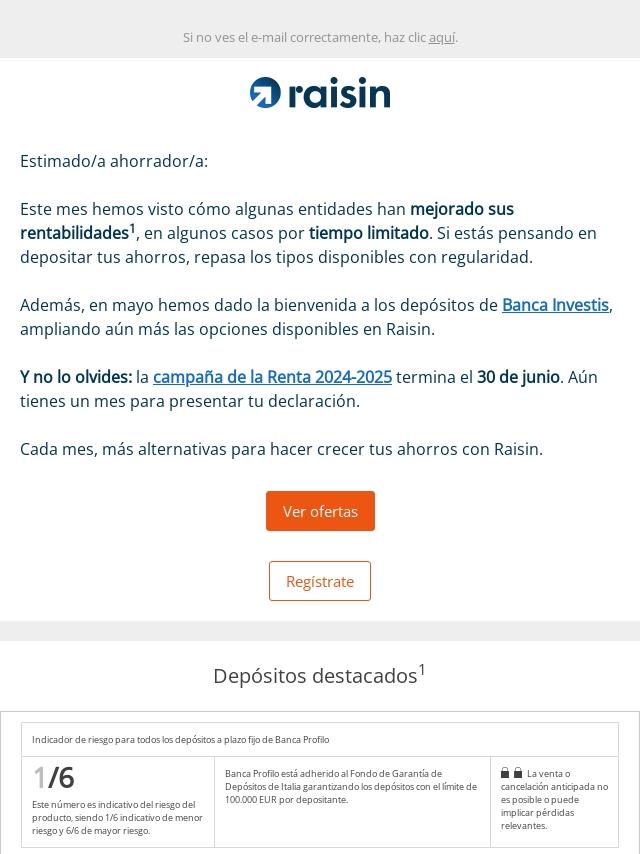 Si no ves el e-mail correctamente, haz clic aquí.

raisin

Estimado/a ahorrador/a:

Este mes hemos visto cómo algunas entidades han mejorado sus rentabilidades$^1$, en algunos casos por tiempo limitado. Si estás pensando en depositar tus ahorros, repasa los tipos disponibles con regularidad.

Además, en mayo hemos dado la bienvenida a los depósitos de Banca Investis, ampliando aún más las opciones disponibles en Raisin.

Y no lo olvides: la campaña de la Renta 2024-2025 termina el 30 de junio. Aún tienes un mes para presentar tu declaración.

Cada mes, más alternativas para hacer crecer tus ahorros con Raisin.

Ver ofertas

Regístrate

Depósitos destacados$^1$

Indicador de riesgo para todos los depósitos a plazo fijo de Banca Profilo

1/6

Este número es indicativo del riesgo del producto, siendo 1/6 indicativo de menor riesgo y 6/6 de mayor riesgo.

Banca Profilo está adherido al Fondo de Garantía de Depósitos de Italia garantizando los depósitos con el límite de 100.000 EUR por depositante.

La venta o cancelación anticipada no es posible o puede implicar pérdidas relevantes.